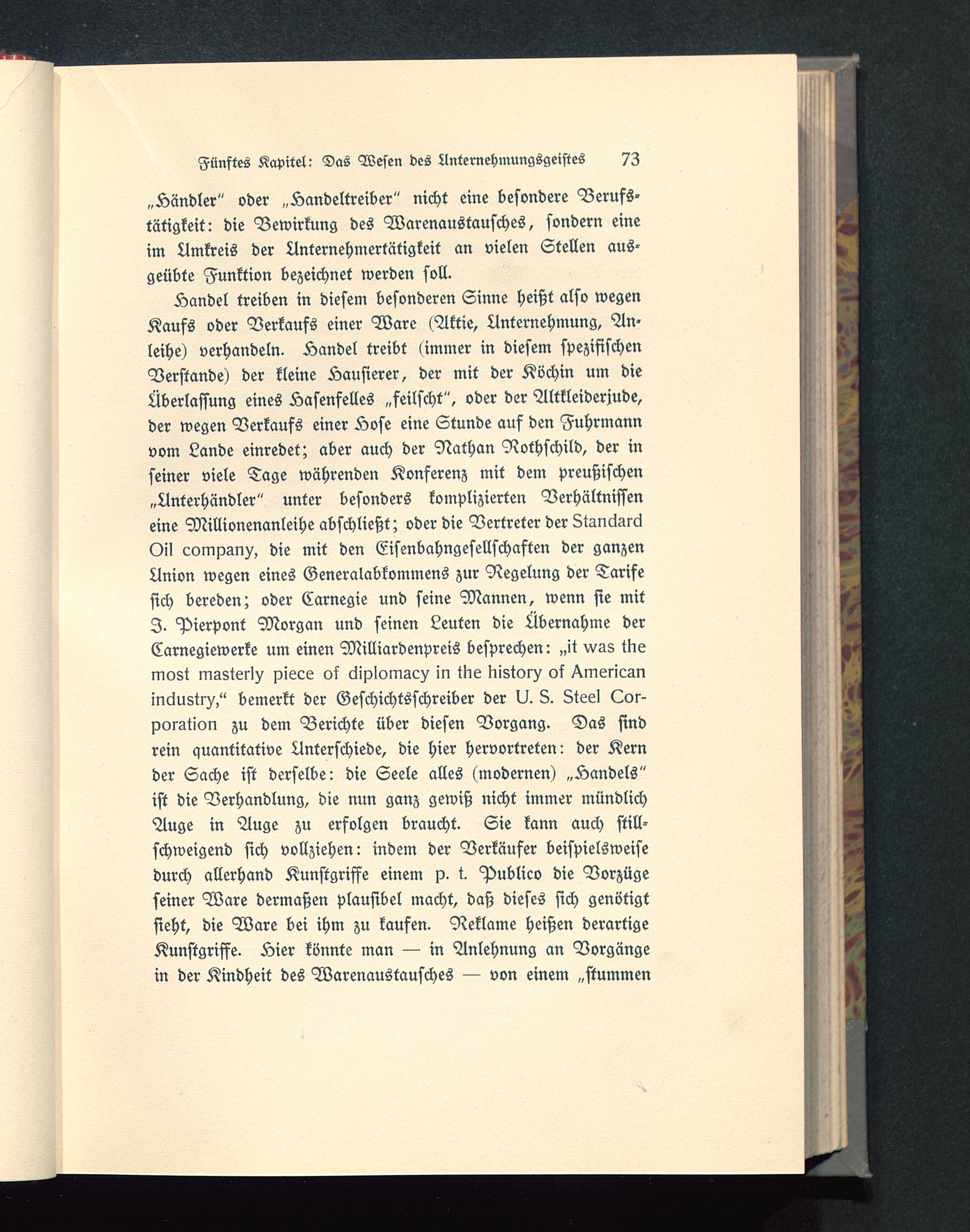 Fünftes Kapitel: Das Wesen des Unternehmungsgeistes 73

„Händler" oder „Handeltreiber" nicht eine besondere Berufstätigkeit: die Bewirkung des Warenaustausches, sondern eine im Umkreis der Unternehmertätigkeit an vielen Stellen ausgeübte Funktion bezeichnet werden soll.

Handel treiben in diesem besonderen Sinne heißt also wegen Kaufs oder Verkaufs einer Ware (Aktie, Unternehmung, Anleihe) verhandeln. Handel treibt (immer in diesem spezifischen Verstande) der kleine Hausierer, der mit der Köchin um die Überlassung eines Hasenfelles „feilscht", oder der Altkleiderjude, der wegen Verkaufs einer Hose eine Stunde auf den Fuhrmann vom Lande einredet; aber auch der Nathan Rothschild, der in seiner viele Tage währenden Konferenz mit dem preußischen „Unterhändler" unter besonders komplizierten Verhältnissen eine Millionenanleihe abschließt; oder die Vertreter der Standard Oil company, die mit den Eisenbahngesellschaften der ganzen Union wegen eines Generalabkommens zur Regelung der Tarife sich bereden; oder Carnegie und seine Mannen, wenn sie mit J. Pierpont Morgan und seinen Leuten die Übernahme der Carnegiewerke um einen Milliardenpreis besprechen: „it was the most masterly piece of diplomacy in the history of American industry," bemerkt der Geschichtsschreiber der U. S. Steel Corporation zu dem Berichte über diesen Vorgang. Das sind rein quantitative Unterschiede, die hier hervortreten: der Kern der Sache ist derselbe: die Seele alles (modernen) „Handels" ist die Verhandlung, die nun ganz gewiß nicht immer mündlich Auge in Auge zu erfolgen braucht. Sie kann auch stillschweigend sich vollziehen: indem der Verkäufer beispielsweise durch allerhand Kunstgriffe einem p. t. Publico die Vorzüge seiner Ware dermaßen plausibel macht, daß dieses sich genötigt sieht, die Ware bei ihm zu kaufen. Reklame heißen derartige Kunstgriffe. Hier könnte man — in Anlehnung an Vorgänge in der Kindheit des Warenaustausches — von einem „stummen